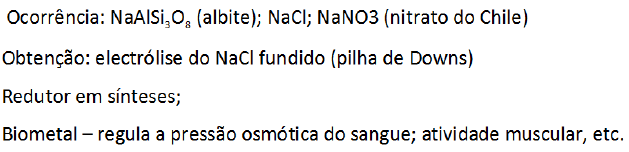 Ocorrência: $NaAlSi_3O_8$ (albite); NaCl; NaNO3 (nitrato do Chile)

Obtenção: electrólise do NaCl fundido (pilha de Downs)

Redutor em sínteses;

Biometal – regula a pressão osmótica do sangue; atividade muscular, etc.